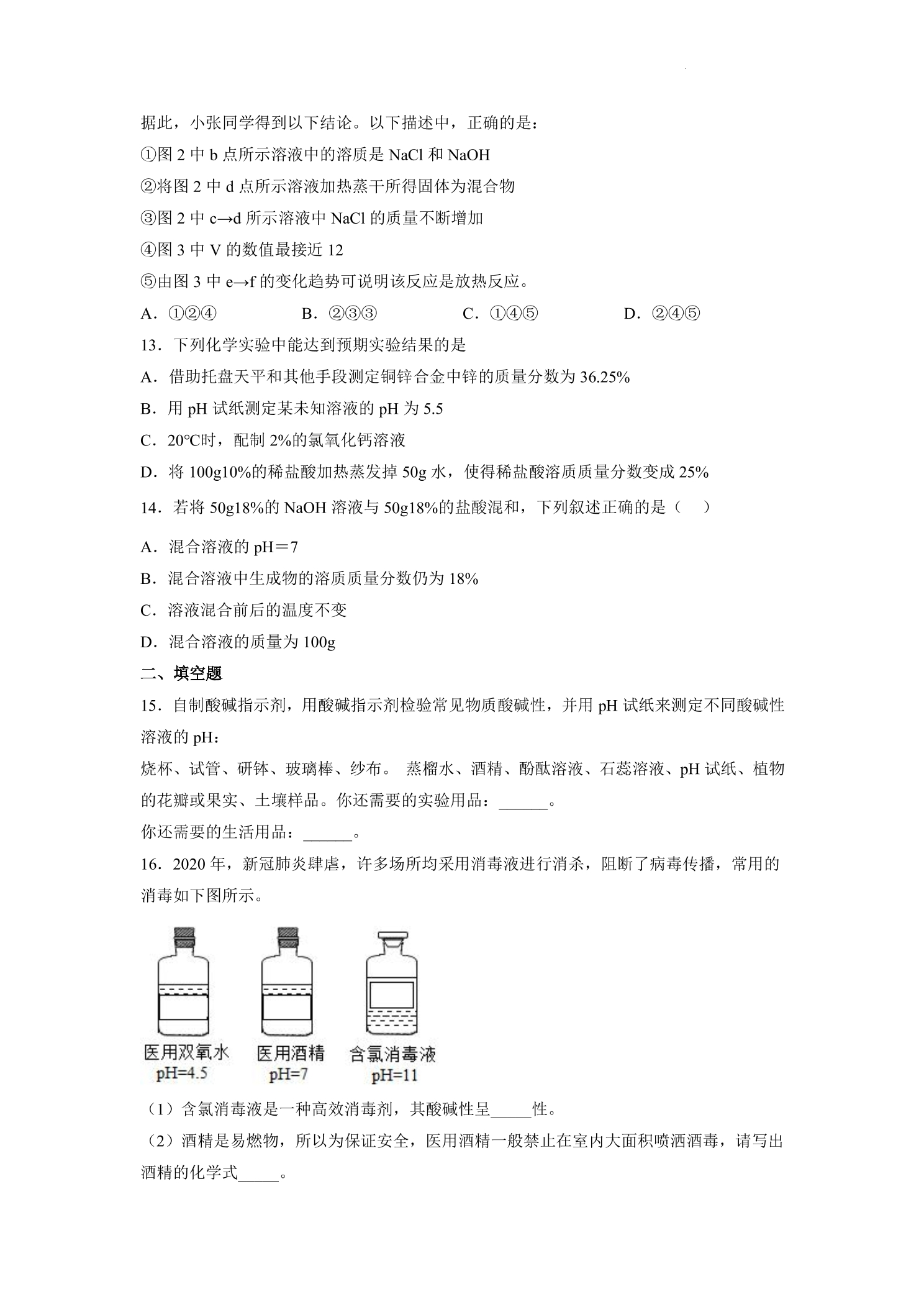 据此，小张同学得到以下结论。以下描述中，正确的是：
①图2中b点所示溶液中的溶质是NaCl和NaOH
②将图2中d点所示溶液加热蒸干所得固体为混合物
③图2中c→d所示溶液中NaCl的质量不断增加
④图3中V的数值最接近12
⑤由图3中e→f的变化趋势可说明该反应是放热反应。
A．①②④ B．②③③ C．①④⑤ D．②④⑤

13．下列化学实验中能达到预期实验结果的是
A．借助托盘天平和其他手段测定铜锌合金中锌的质量分数为36.25%
B．用pH试纸测定某未知溶液的pH为5.5
C．20℃时，配制2%的氯氧化钙溶液
D．将100g10%的稀盐酸加热蒸发掉50g水，使得稀盐酸溶质质量分数变成25%

14．若将50g18%的NaOH溶液与50g18%的盐酸混和，下列叙述正确的是（ ）
A．混合溶液的pH＝7
B．混合溶液中生成物的溶质质量分数仍为18%
C．溶液混合前后的温度不变
D．混合溶液的质量为100g

二、填空题

15．自制酸碱指示剂，用酸碱指示剂检验常见物质酸碱性，并用pH试纸来测定不同酸碱性溶液的pH：
烧杯、试管、研钵、玻璃棒、纱布。 蒸榴水、酒精、酚酞溶液、石蕊溶液、pH试纸、植物的花瓣或果实、土壤样品。你还需要的实验用品：____。
你还需要的生活用品：____。

16．2020年，新冠肺炎肆虐，许多场所均采用消毒液进行消杀，阻断了病毒传播，常用的消毒如下图所示。

医用双氧水
pH=4.5
医用酒精
pH=7
含氯消毒液
pH=11

（1）含氯消毒液是一种高效消毒剂，其酸碱性呈____性。
（2）酒精是易燃物，所以为保证安全，医用酒精一般禁止在室内大面积喷洒酒毒，请写出酒精的化学式____。